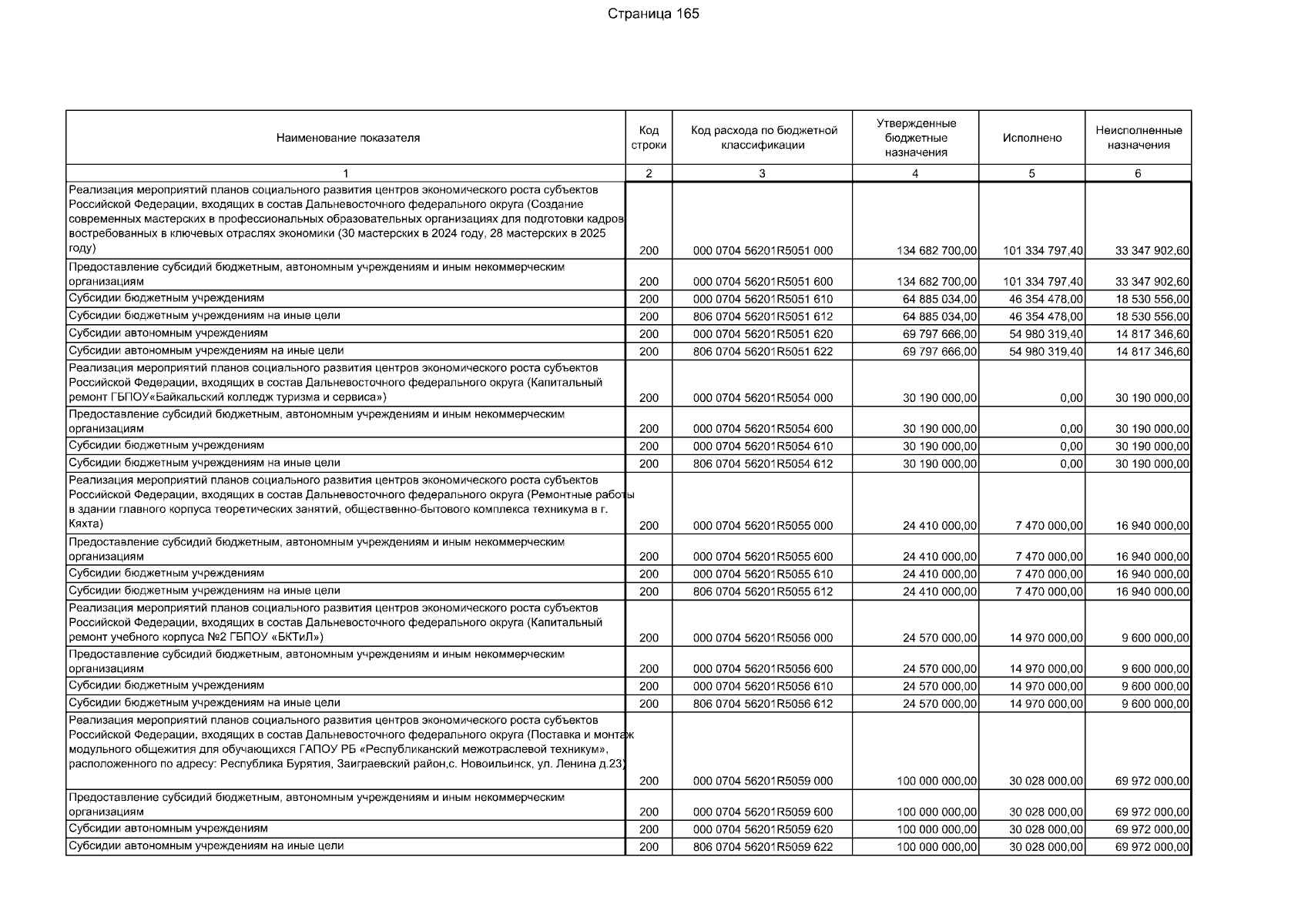 Страница 165

| Наименование показателя | Код строки | Код расхода по бюджетной классификации | Утвержденные бюджетные назначения | Исполнено | Неисполненные назначения |
|---|---|---|---|---|---|
| 1 | 2 | 3 | 4 | 5 | 6 |
| Реализация мероприятий планов социального развития центров экономического роста субъектов Российской Федерации, входящих в состав Дальневосточного федерального округа (Создание современных мастерских в профессиональных образовательных организациях для подготовки кадров востребованных в ключевых отраслях экономики (30 мастерских в 2024 году, 28 мастерских в 2025 году) | 200 | 000 0704 56201R5051 000 | 134 682 700,00 | 101 334 797,40 | 33 347 902,60 |
| Предоставление субсидий бюджетным, автономным учреждениям и иным некоммерческим организациям | 200 | 000 0704 56201R5051 600 | 134 682 700,00 | 101 334 797,40 | 33 347 902,60 |
| Субсидии бюджетным учреждениям | 200 | 000 0704 56201R5051 610 | 64 885 034,00 | 46 354 478,00 | 18 530 556,00 |
| Субсидии бюджетным учреждениям на иные цели | 200 | 806 0704 56201R5051 612 | 64 885 034,00 | 46 354 478,00 | 18 530 556,00 |
| Субсидии автономным учреждениям | 200 | 000 0704 56201R5051 620 | 69 797 666,00 | 54 980 319,40 | 14 817 346,60 |
| Субсидии автономным учреждениям на иные цели | 200 | 806 0704 56201R5051 622 | 69 797 666,00 | 54 980 319,40 | 14 817 346,60 |
| Реализация мероприятий планов социального развития центров экономического роста субъектов Российской Федерации, входящих в состав Дальневосточного федерального округа (Капитальный ремонт ГБПОУ«Байкальский колледж туризма и сервиса») | 200 | 000 0704 56201R5054 000 | 30 190 000,00 | 0,00 | 30 190 000,00 |
| Предоставление субсидий бюджетным, автономным учреждениям и иным некоммерческим организациям | 200 | 000 0704 56201R5054 600 | 30 190 000,00 | 0,00 | 30 190 000,00 |
| Субсидии бюджетным учреждениям | 200 | 000 0704 56201R5054 610 | 30 190 000,00 | 0,00 | 30 190 000,00 |
| Субсидии бюджетным учреждениям на иные цели | 200 | 806 0704 56201R5054 612 | 30 190 000,00 | 0,00 | 30 190 000,00 |
| Реализация мероприятий планов социального развития центров экономического роста субъектов Российской Федерации, входящих в состав Дальневосточного федерального округа (Ремонтные работы в здании главного корпуса теоретических занятий, общественно-бытового комплекса техникума в г. Кяхта) | 200 | 000 0704 56201R5055 000 | 24 410 000,00 | 7 470 000,00 | 16 940 000,00 |
| Предоставление субсидий бюджетным, автономным учреждениям и иным некоммерческим организациям | 200 | 000 0704 56201R5055 600 | 24 410 000,00 | 7 470 000,00 | 16 940 000,00 |
| Субсидии бюджетным учреждениям | 200 | 000 0704 56201R5055 610 | 24 410 000,00 | 7 470 000,00 | 16 940 000,00 |
| Субсидии бюджетным учреждениям на иные цели | 200 | 806 0704 56201R5055 612 | 24 410 000,00 | 7 470 000,00 | 16 940 000,00 |
| Реализация мероприятий планов социального развития центров экономического роста субъектов Российской Федерации, входящих в состав Дальневосточного федерального округа (Капитальный ремонт учебного корпуса №2 ГБПОУ «БКТиЛ») | 200 | 000 0704 56201R5056 000 | 24 570 000,00 | 14 970 000,00 | 9 600 000,00 |
| Предоставление субсидий бюджетным, автономным учреждениям и иным некоммерческим организациям | 200 | 000 0704 56201R5056 600 | 24 570 000,00 | 14 970 000,00 | 9 600 000,00 |
| Субсидии бюджетным учреждениям | 200 | 000 0704 56201R5056 610 | 24 570 000,00 | 14 970 000,00 | 9 600 000,00 |
| Субсидии бюджетным учреждениям на иные цели | 200 | 806 0704 56201R5056 612 | 24 570 000,00 | 14 970 000,00 | 9 600 000,00 |
| Реализация мероприятий планов социального развития центров экономического роста субъектов Российской Федерации, входящих в состав Дальневосточного федерального округа (Поставка и монтаж модульного общежития для обучающихся ГАПОУ РБ «Республиканский межотраслевой техникум», расположенного по адресу: Республика Бурятия, Заиграевский район,с. Новоильинск, ул. Ленина д.23) | 200 | 000 0704 56201R5059 000 | 100 000 000,00 | 30 028 000,00 | 69 972 000,00 |
| Предоставление субсидий бюджетным, автономным учреждениям и иным некоммерческим организациям | 200 | 000 0704 56201R5059 600 | 100 000 000,00 | 30 028 000,00 | 69 972 000,00 |
| Субсидии автономным учреждениям | 200 | 000 0704 56201R5059 620 | 100 000 000,00 | 30 028 000,00 | 69 972 000,00 |
| Субсидии автономным учреждениям на иные цели | 200 | 806 0704 56201R5059 622 | 100 000 000,00 | 30 028 000,00 | 69 972 000,00 |